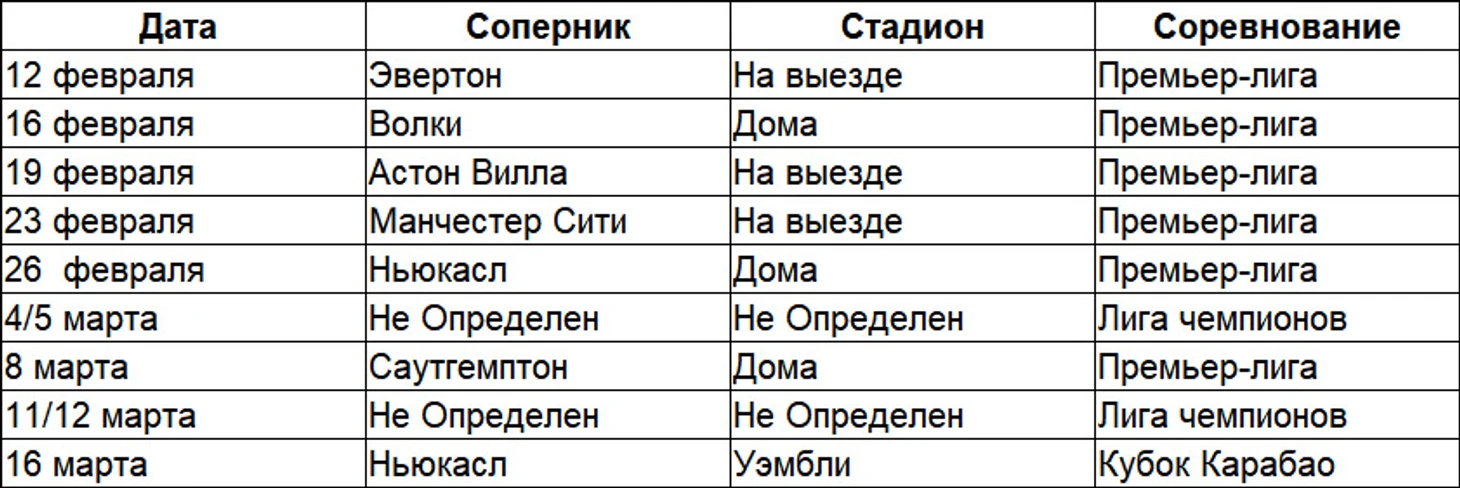 | Дата | Соперник | Стадион | Соревнование |
|---|---|---|---|
| 12 февраля | Эвертон | На выезде | Премьер-лига |
| 16 февраля | Волки | Дома | Премьер-лига |
| 19 февраля | Астон Вилла | На выезде | Премьер-лига |
| 23 февраля | Манчестер Сити | На выезде | Премьер-лига |
| 26 февраля | Ньюкасл | Дома | Премьер-лига |
| 4/5 марта | Не Определен | Не Определен | Лига чемпионов |
| 8 марта | Саутгемптон | Дома | Премьер-лига |
| 11/12 марта | Не Определен | Не Определен | Лига чемпионов |
| 16 марта | Ньюкасл | Уэмбли | Кубок Карабао |